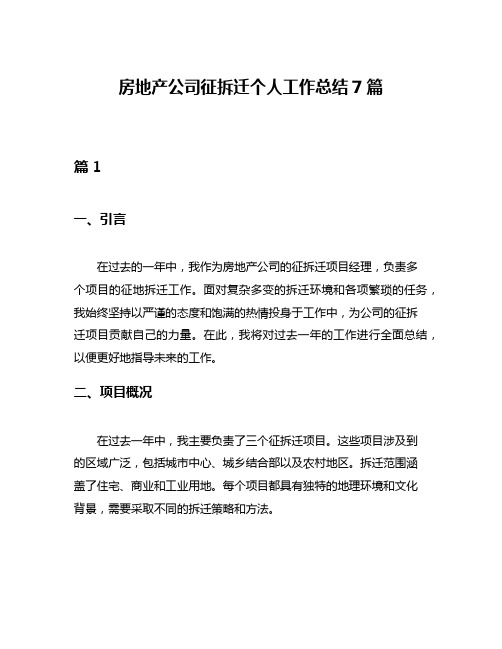 房地产公司征拆迁个人工作总结 7 篇

篇 1

一、引言

在过去的一年中，我作为房地产公司的征拆迁项目经理，负责多个项目的征地拆迁工作。面对复杂多变的拆迁环境和各项繁琐的任务，我始终坚持以严谨的态度和饱满的热情投身于工作中，为公司的征拆迁项目贡献自己的力量。在此，我将对过去一年的工作进行全面总结，以便更好地指导未来的工作。

二、项目概况

在过去一年中，我主要负责了三个征拆迁项目。这些项目涉及到的区域广泛，包括城市中心、城乡结合部以及农村地区。拆迁范围涵盖了住宅、商业和工业用地。每个项目都具有独特的地理环境和文化背景，需要采取不同的拆迁策略和方法。